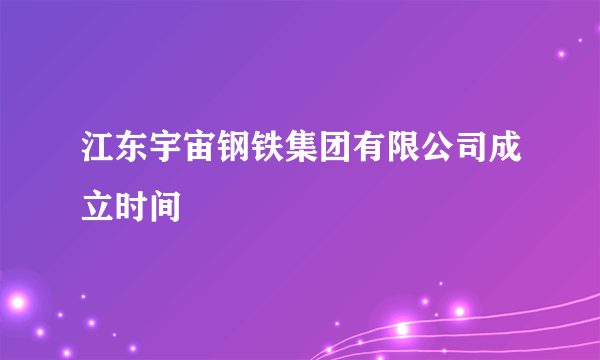 江东宇宙钢铁集团有限公司成立时间